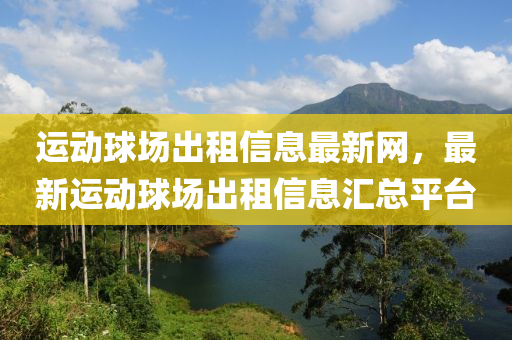 运动球场出租信息最新网，最新运动球场出租信息汇总平台